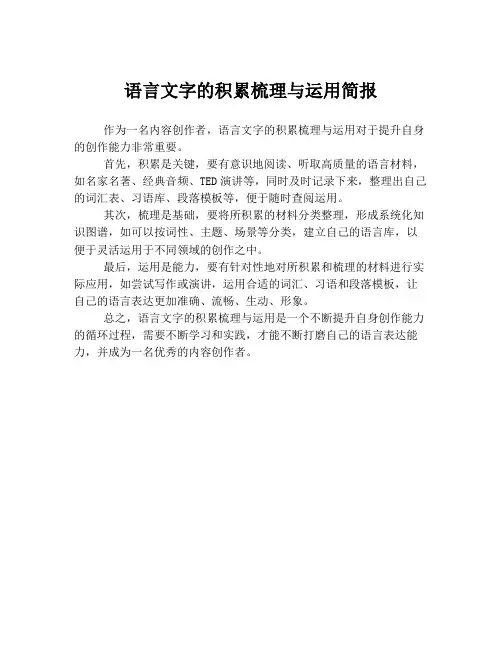 语言文字的积累梳理与运用简报

作为一名内容创作者，语言文字的积累梳理与运用对于提升自身的创作能力非常重要。

首先，积累是关键，要有意识地阅读、听取高质量的语言材料，如名家名著、经典音频、TED 演讲等，同时及时记录下来，整理出自己的词汇表、习语库、段落模板等，便于随时查阅运用。

其次，梳理是基础，要将所积累的材料分类整理，形成系统化知识图谱，如可以按词性、主题、场景等分类，建立自己的语言库，以便于灵活运用于不同领域的创作之中。

最后，运用是能力，要有针对性地对所积累和梳理的材料进行实际应用，如尝试写作或演讲，运用合适的词汇、习语和段落模板，让自己的语言表达更加准确、流畅、生动、形象。

总之，语言文字的积累梳理与运用是一个不断提升自身创作能力的循环过程，需要不断学习和实践，才能不断打磨自己的语言表达能力，并成为一名优秀的内容创作者。